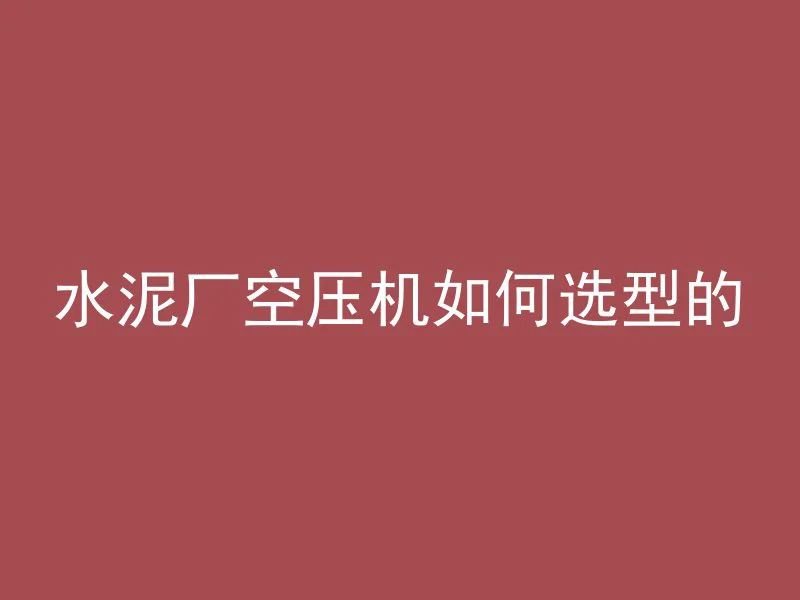 水泥厂空压机如何选型的